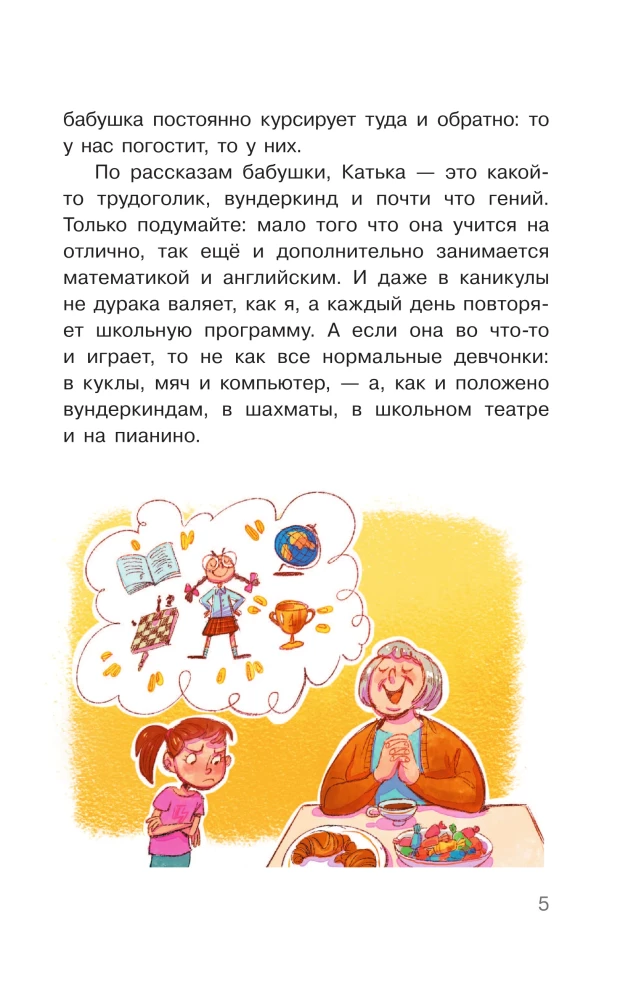 бабушка постоянно курсирует туда и обратно: то у нас погостит, то у них.

По рассказам бабушки, Катька — это какой-то трудоголик, вундеркинд и почти что гений. Только подумайте: мало того что она учится на отлично, так ещё и дополнительно занимается математикой и английским. И даже в каникулы не дурака валяет, как я, а каждый день повторяет школьную программу. А если она во что-то и играет, то не как все нормальные девчонки: в куклы, мяч и компьютер, — а, как и положено вундеркиндам, в шахматы, в школьном театре и на пианино.

5